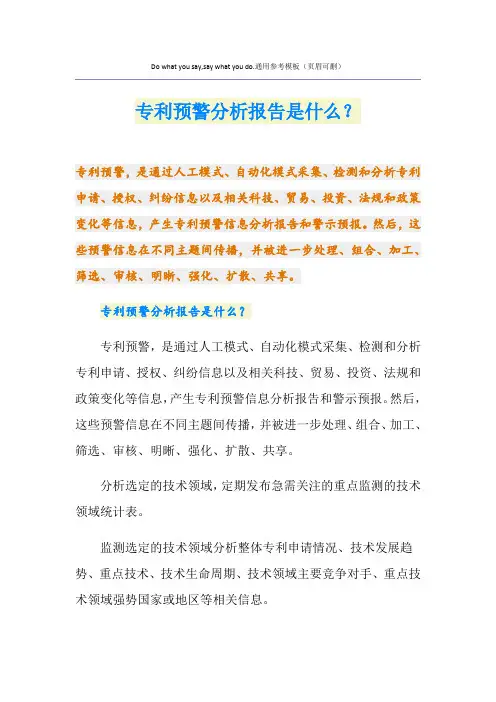 Do what you say,say what you do.通用参考模板（页眉可删）

专利预警分析报告是什么？

专利预警，是通过人工模式、自动化模式采集、检测和分析专利申请、授权、纠纷信息以及相关科技、贸易、投资、法规和政策变化等信息，产生专利预警信息分析报告和警示预报。然后，这些预警信息在不同主题间传播，并被进一步处理、组合、加工、筛选、审核、明晰、强化、扩散、共享。

专利预警分析报告是什么？

专利预警，是通过人工模式、自动化模式采集、检测和分析专利申请、授权、纠纷信息以及相关科技、贸易、投资、法规和政策变化等信息，产生专利预警信息分析报告和警示预报。然后，这些预警信息在不同主题间传播，并被进一步处理、组合、加工、筛选、审核、明晰、强化、扩散、共享。

分析选定的技术领域，定期发布急需关注的重点监测的技术领域统计表。

监测选定的技术领域分析整体专利申请情况、技术发展趋势、重点技术、技术生命周期、技术领域主要竞争对手、重点技术领域强势国家或地区等相关信息。